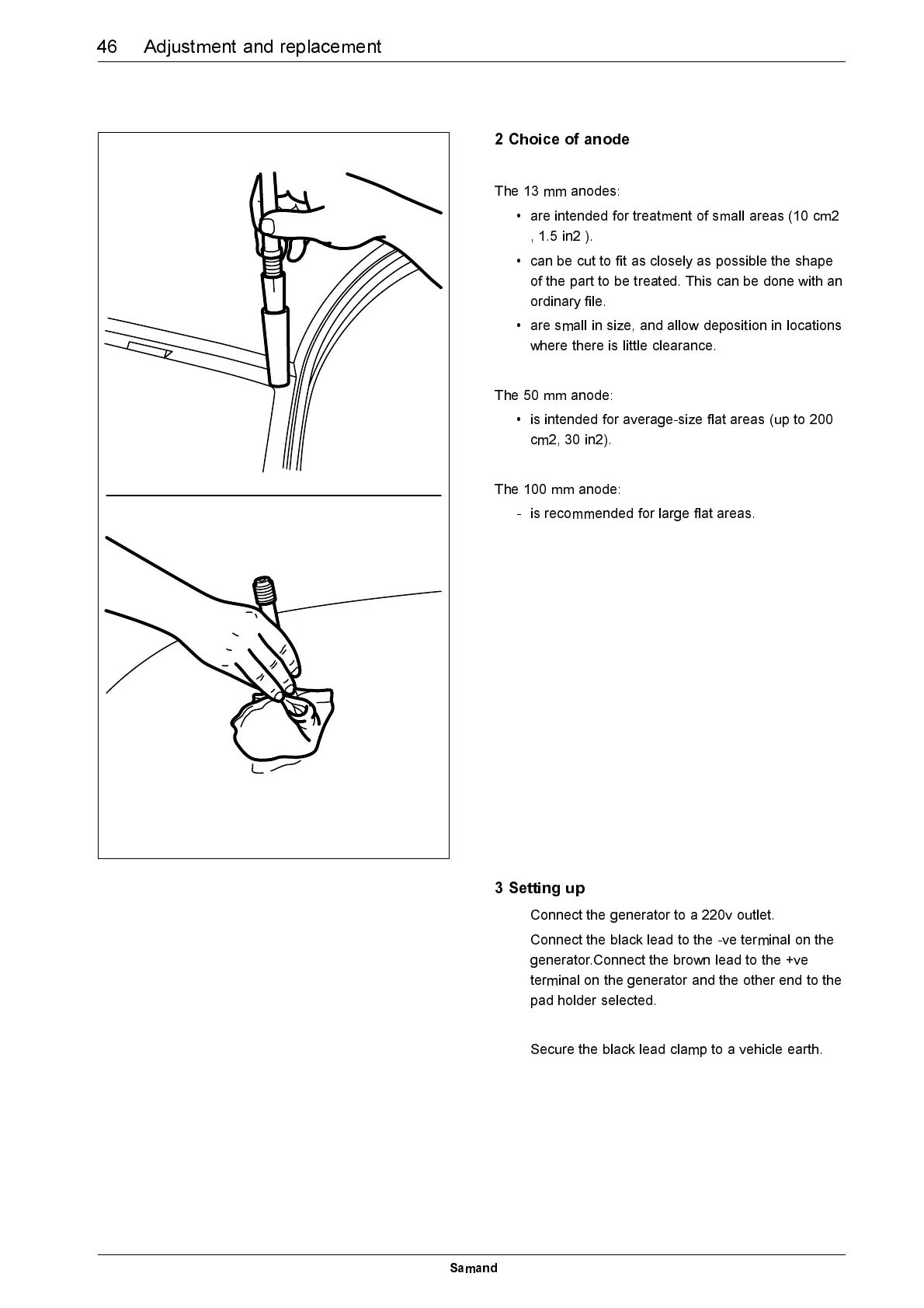 46 Adjustment and replacement

2 Choice of anode

The 13 mm anodes:

• are intended for treatment of small areas (10 cm2 , 1.5 in2 ).
• can be cut to fit as closely as possible the shape of the part to be treated. This can be done with an ordinary file.
• are small in size, and allow deposition in locations where there is little clearance.

The 50 mm anode:

• is intended for average-size flat areas (up to 200 cm2, 30 in2).

The 100 mm anode:

- is recommended for large flat areas.

3 Setting up

Connect the generator to a 220v outlet.

Connect the black lead to the -ve terminal on the generator.Connect the brown lead to the +ve terminal on the generator and the other end to the pad holder selected.

Secure the black lead clamp to a vehicle earth.

Samand